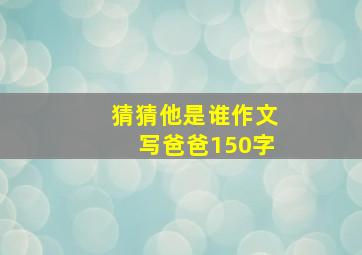 猜猜他是谁作文
写爸爸150字